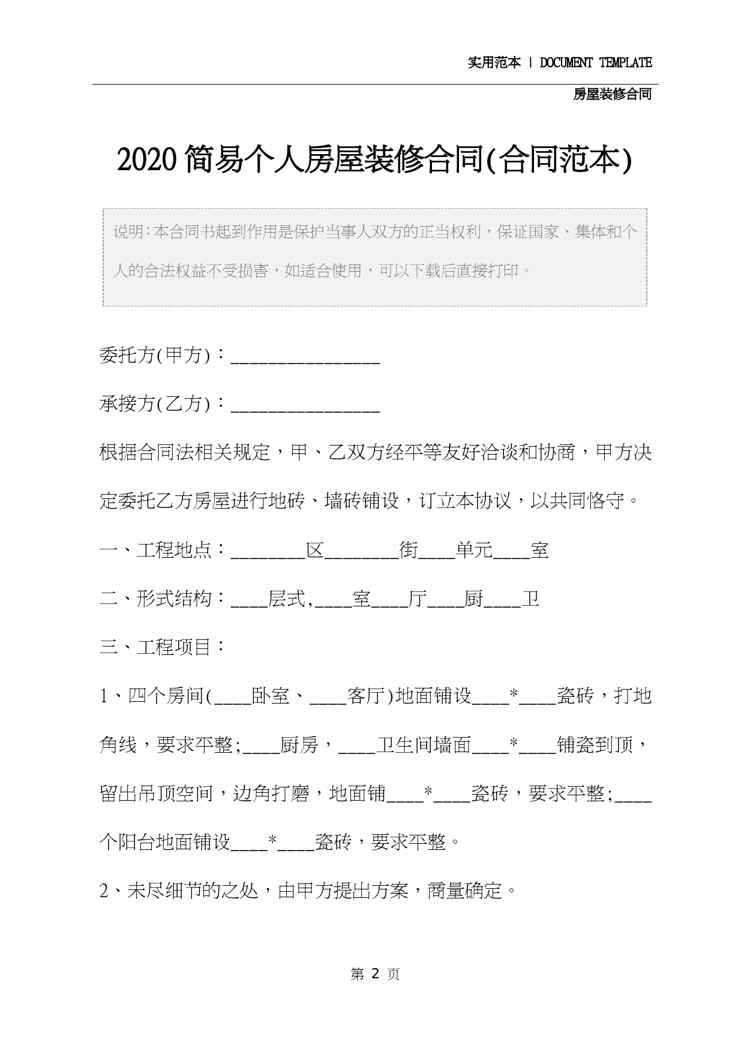 实用范本 | DOCUMENT TEMPLATE

房屋装修合同

2020简易个人房屋装修合同(合同范本)

说明：本合同书起到作用是保护当事人双方的正当权利，保证国家、集体和个人的合法权益不受损害，如适合使用，可以下载后直接打印。

委托方(甲方)：________________

承接方(乙方)：________________

根据合同法相关规定，甲、乙双方经平等友好洽谈和协商，甲方决定委托乙方房屋进行地砖、墙砖铺设，订立本协议，以共同恪守。

一、工程地点：________区________街____单元____室

二、形式结构：____层式,____室____厅____厨____卫

三、工程项目：

1、四个房间(____卧室、____客厅)地面铺设____*____瓷砖，打地角线，要求平整;____厨房，____卫生间墙面____*____铺瓷到顶，留出吊顶空间，边角打磨，地面铺____*____瓷砖，要求平整;____个阳台地面铺设____*____瓷砖，要求平整。

2、未尽细节的之处，由甲方提出方案，商量确定。

第 2 页